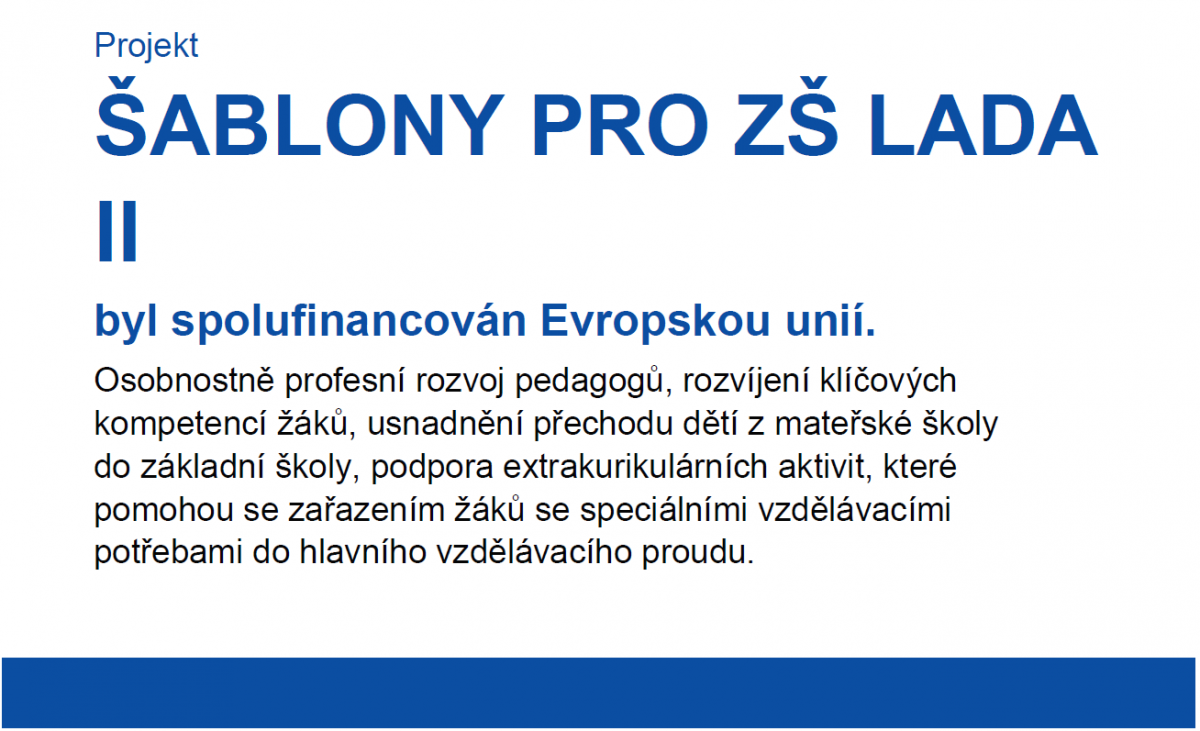 Projekt

ŠABLONY PRO ZŠ LADA II

byl spolufinancován Evropskou unií.

Osobnostně profesní rozvoj pedagogů, rozvíjení klíčových kompetencí žáků, usnadnění přechodu dětí z mateřské školy do základní školy, podpora extrakurikulárních aktivit, které pomohou se zařazením žáků se speciálními vzdělávacími potřebami do hlavního vzdělávacího proudu.